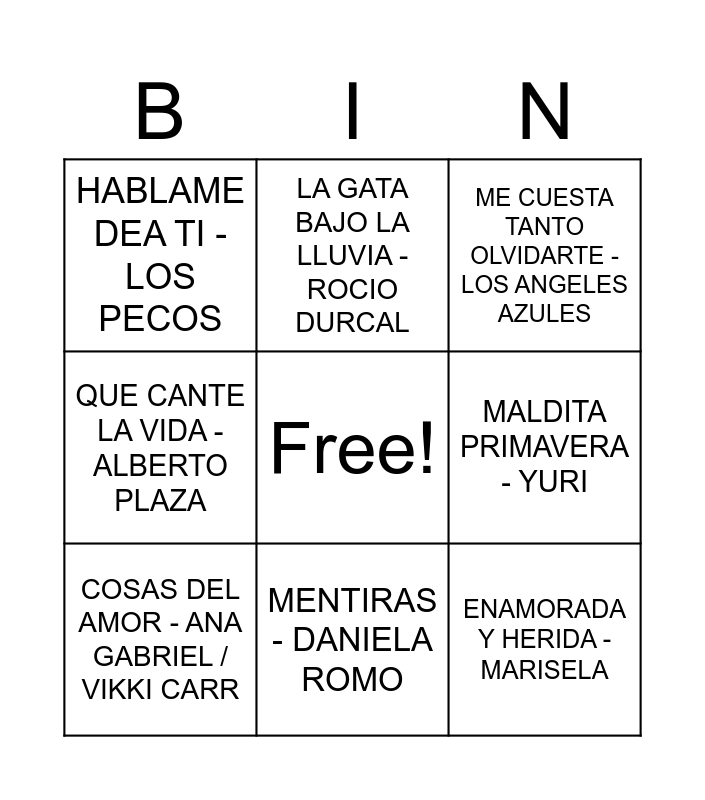 | B | I | N |
|---|---|---|
| HABLAME DEA TI - LOS PECOS | LA GATA BAJO LA LLUVIA - ROCIO DURCAL | ME CUESTA TANTO OLVIDARTE - LOS ANGELES AZULES |
| QUE CANTE LA VIDA - ALBERTO PLAZA | Free! | MALDITA PRIMAVERA - YURI |
| COSAS DEL AMOR - ANA GABRIEL / VIKKI CARR | MENTIRAS - DANIELA ROMO | ENAMORADA Y HERIDA - MARISELA |